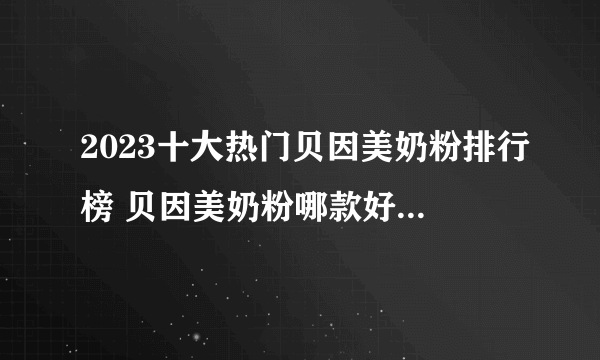 2023十大热门贝因美奶粉排行榜 贝因美奶粉哪款好...